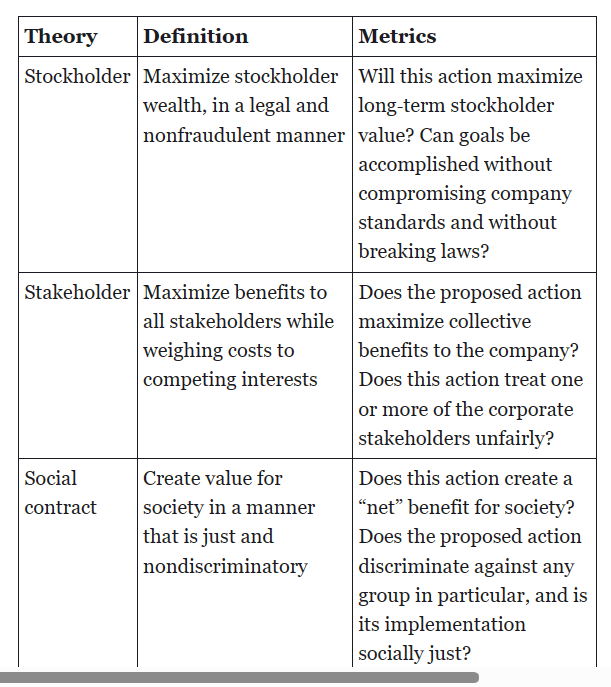 | Theory | Definition | Metrics |
|---|---|---|
| Stockholder | Maximize stockholder wealth, in a legal and nonfraudulent manner | Will this action maximize long-term stockholder value? Can goals be accomplished without compromising company standards and without breaking laws? |
| Stakeholder | Maximize benefits to all stakeholders while weighing costs to competing interests | Does the proposed action maximize collective benefits to the company? Does this action treat one or more of the corporate stakeholders unfairly? |
| Social contract | Create value for society in a manner that is just and nondiscriminatory | Does this action create a “net” benefit for society? Does the proposed action discriminate against any group in particular, and is its implementation socially just? |